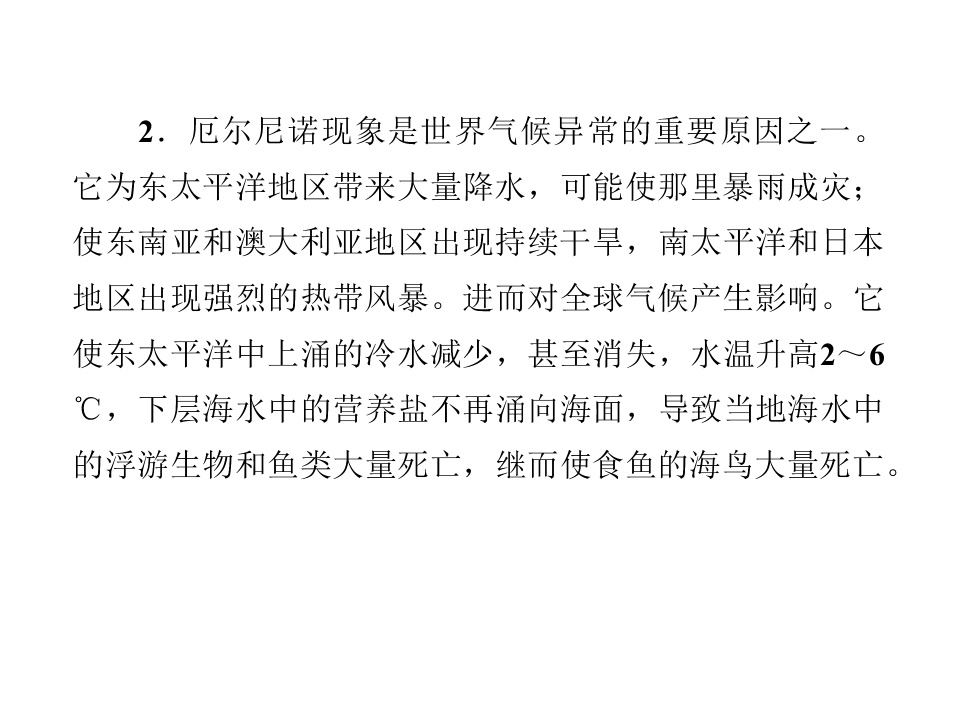 2．厄尔尼诺现象是世界气候异常的重要原因之一。它为东太平洋地区带来大量降水，可能使那里暴雨成灾；使东南亚和澳大利亚地区出现持续干旱，南太平洋和日本地区出现强烈的热带风暴。进而对全球气候产生影响。它使东太平洋中上涌的冷水减少，甚至消失，水温升高2～6℃，下层海水中的营养盐不再涌向海面，导致当地海水中的浮游生物和鱼类大量死亡，继而使食鱼的海鸟大量死亡。